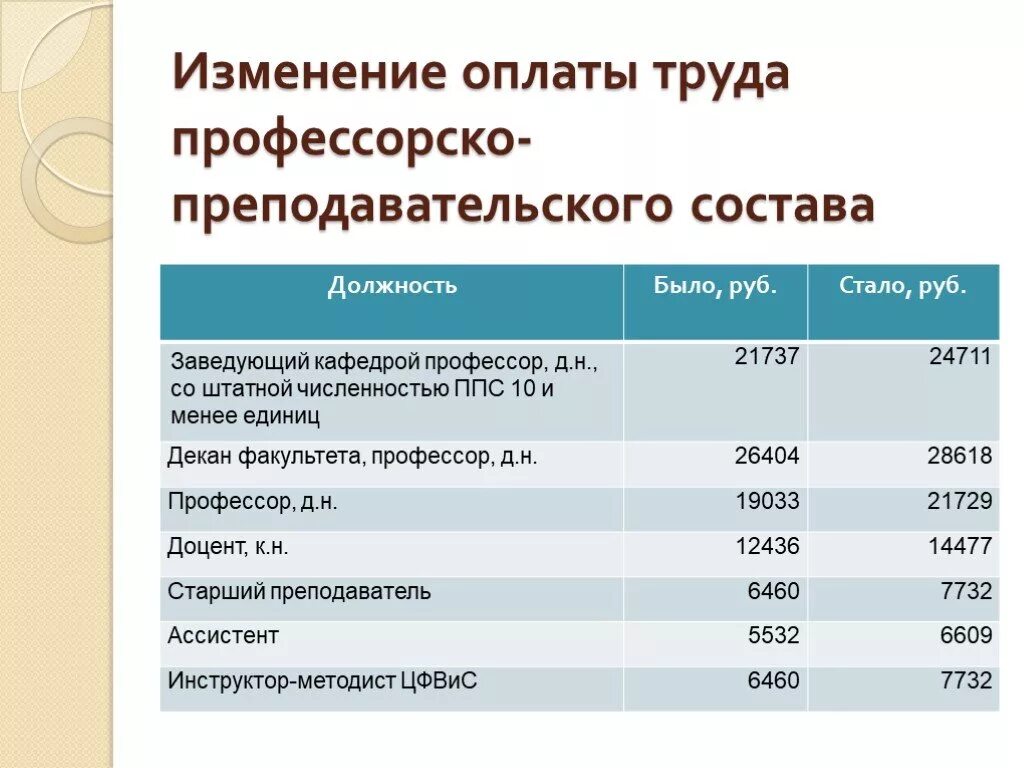 Изменение оплаты труда профессорско-преподавательского состава

| Должность | Было, руб. | Стало, руб. |
|---|---|---|
| Заведующий кафедрой профессор, д.н., со штатной численностью ППС 10 и менее единиц | 21737 | 24711 |
| Декан факультета, профессор, д.н. | 26404 | 28618 |
| Профессор, д.н. | 19033 | 21729 |
| Доцент, к.н. | 12436 | 14477 |
| Старший преподаватель | 6460 | 7732 |
| Ассистент | 5532 | 6609 |
| Инструктор-методист ЦФВиС | 6460 | 7732 |